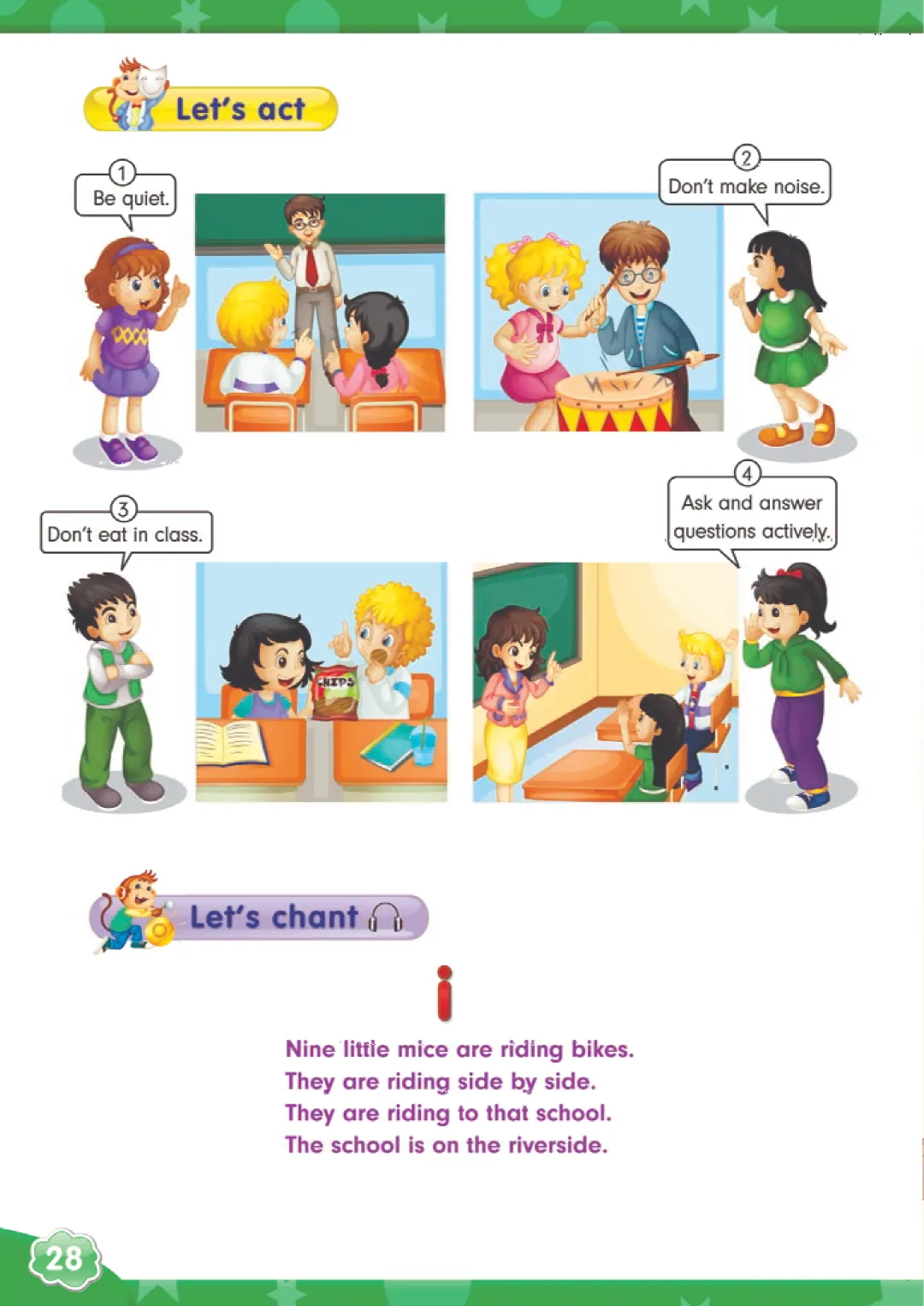 Let's act

1
Be quiet.

2
Don't make noise.

3
Don't eat in class.

4
Ask and answer questions actively.

CHIPS

Let's chant

i

Nine little mice are riding bikes.
They are riding side by side.
They are riding to that school.
The school is on the riverside.

28